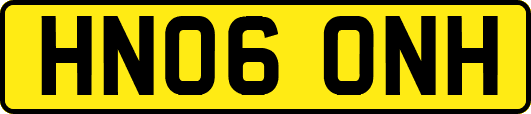 HN06 ONH